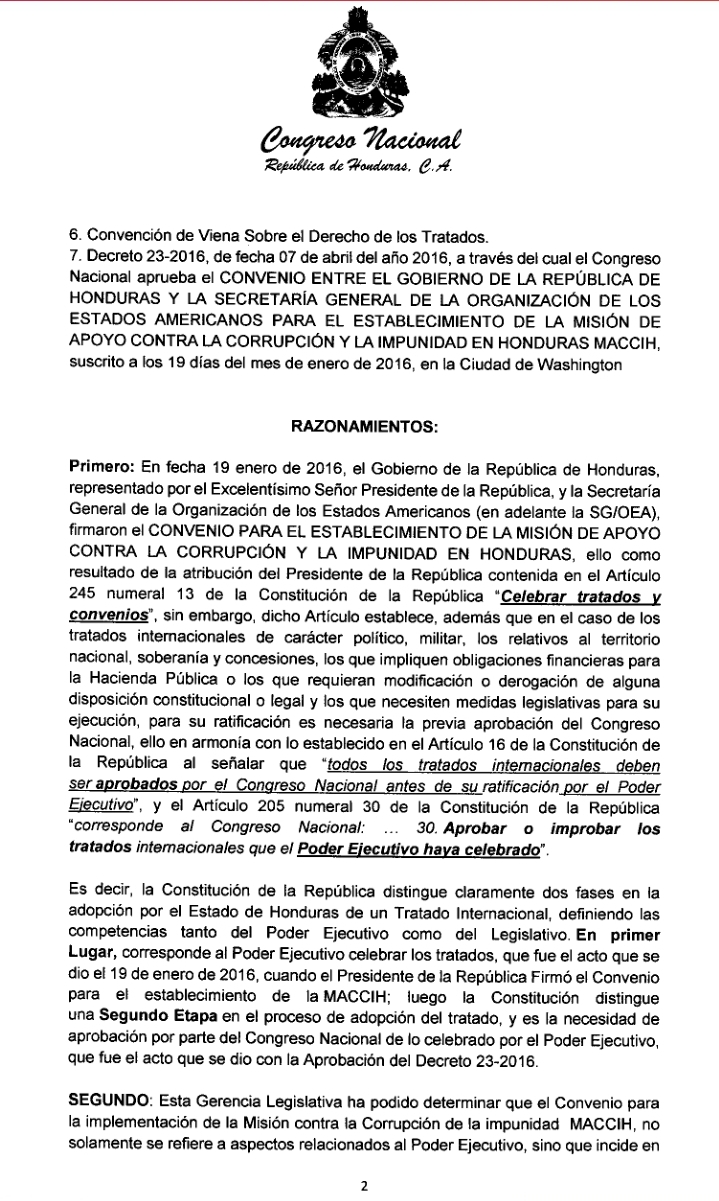 Congreso Nacional
República de Honduras, C.A.

6. Convención de Viena Sobre el Derecho de los Tratados.
7. Decreto 23-2016, de fecha 07 de abril del año 2016, a través del cual el Congreso Nacional aprueba el CONVENIO ENTRE EL GOBIERNO DE LA REPÚBLICA DE HONDURAS Y LA SECRETARÍA GENERAL DE LA ORGANIZACIÓN DE LOS ESTADOS AMERICANOS PARA EL ESTABLECIMIENTO DE LA MISIÓN DE APOYO CONTRA LA CORRUPCIÓN Y LA IMPUNIDAD EN HONDURAS MACCIH, suscrito a los 19 días del mes de enero de 2016, en la Ciudad de Washington

RAZONAMIENTOS:

Primero: En fecha 19 enero de 2016, el Gobierno de la República de Honduras, representado por el Excelentísimo Señor Presidente de la República, y la Secretaría General de la Organización de los Estados Americanos (en adelante la SG/OEA), firmaron el CONVENIO PARA EL ESTABLECIMIENTO DE LA MISIÓN DE APOYO CONTRA LA CORRUPCIÓN Y LA IMPUNIDAD EN HONDURAS, ello como resultado de la atribución del Presidente de la República contenida en el Artículo 245 numeral 13 de la Constitución de la República "Celebrar tratados y convenios", sin embargo, dicho Artículo establece, además que en el caso de los tratados internacionales de carácter político, militar, los relativos al territorio nacional, soberanía y concesiones, los que impliquen obligaciones financieras para la Hacienda Pública o los que requieran modificación o derogación de alguna disposición constitucional o legal y los que necesiten medidas legislativas para su ejecución, para su ratificación es necesaria la previa aprobación del Congreso Nacional, ello en armonía con lo establecido en el Artículo 16 de la Constitución de la República al señalar que "todos los tratados internacionales deben ser aprobados por el Congreso Nacional antes de su ratificación por el Poder Ejecutivo", y el Artículo 205 numeral 30 de la Constitución de la República "corresponde al Congreso Nacional: ... 30. Aprobar o improbar los tratados internacionales que el Poder Ejecutivo haya celebrado".

Es decir, la Constitución de la República distingue claramente dos fases en la adopción por el Estado de Honduras de un Tratado Internacional, definiendo las competencias tanto del Poder Ejecutivo como del Legislativo. En primer Lugar, corresponde al Poder Ejecutivo celebrar los tratados, que fue el acto que se dio el 19 de enero de 2016, cuando el Presidente de la República Firmó el Convenio para el establecimiento de la MACCIH; luego la Constitución distingue una Segundo Etapa en el proceso de adopción del tratado, y es la necesidad de aprobación por parte del Congreso Nacional de lo celebrado por el Poder Ejecutivo, que fue el acto que se dio con la Aprobación del Decreto 23-2016.

SEGUNDO: Esta Gerencia Legislativa ha podido determinar que el Convenio para la implementación de la Misión contra la Corrupción de la impunidad MACCIH, no solamente se refiere a aspectos relacionados al Poder Ejecutivo, sino que incide en

2